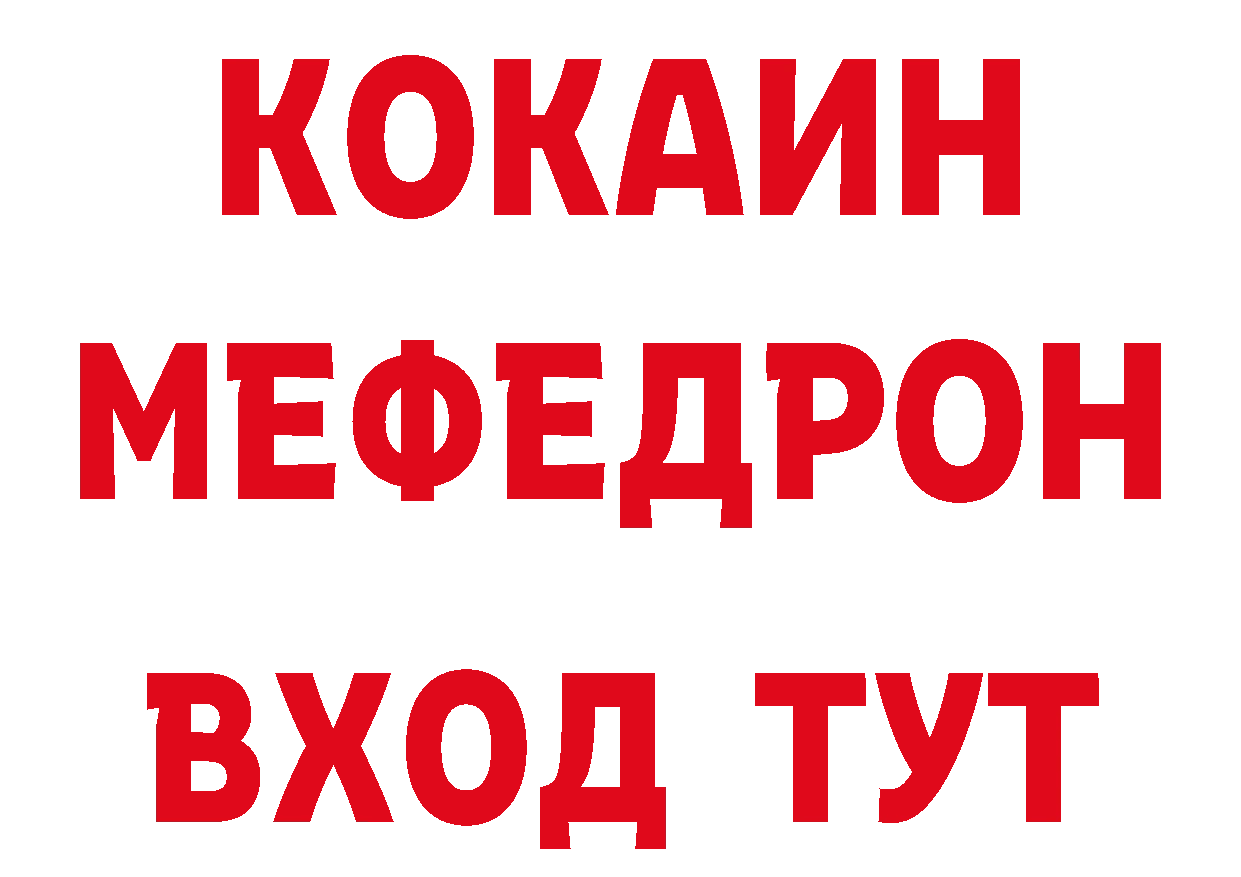 КОКАИН
МЕФЕДРОН
ВХОД ТУТ